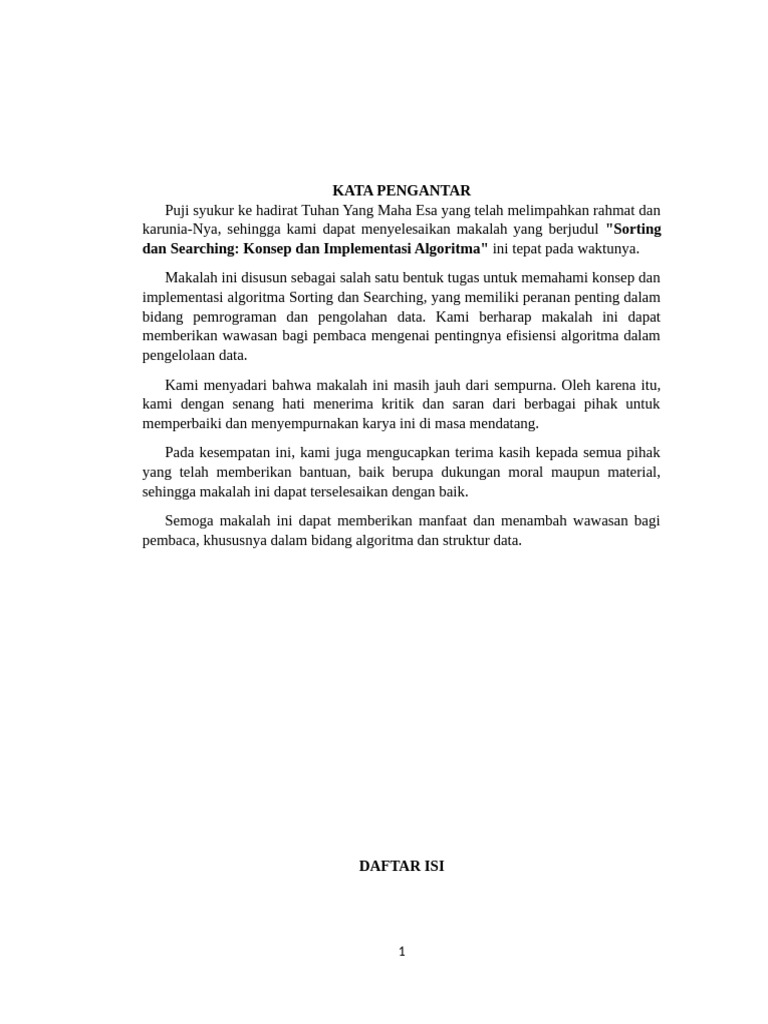 KATA PENGANTAR

Puji syukur ke hadirat Tuhan Yang Maha Esa yang telah melimpahkan rahmat dan karunia-Nya, sehingga kami dapat menyelesaikan makalah yang berjudul "Sorting dan Searching: Konsep dan Implementasi Algoritma" ini tepat pada waktunya.

Makalah ini disusun sebagai salah satu bentuk tugas untuk memahami konsep dan implementasi algoritma Sorting dan Searching, yang memiliki peranan penting dalam bidang pemrograman dan pengolahan data. Kami berharap makalah ini dapat memberikan wawasan bagi pembaca mengenai pentingnya efisiensi algoritma dalam pengelolaan data.

Kami menyadari bahwa makalah ini masih jauh dari sempurna. Oleh karena itu, kami dengan senang hati menerima kritik dan saran dari berbagai pihak untuk memperbaiki dan menyempurnakan karya ini di masa mendatang.

Pada kesempatan ini, kami juga mengucapkan terima kasih kepada semua pihak yang telah memberikan bantuan, baik berupa dukungan moral maupun material, sehingga makalah ini dapat terselesaikan dengan baik.

Semoga makalah ini dapat memberikan manfaat dan menambah wawasan bagi pembaca, khususnya dalam bidang algoritma dan struktur data.

DAFTAR ISI

1